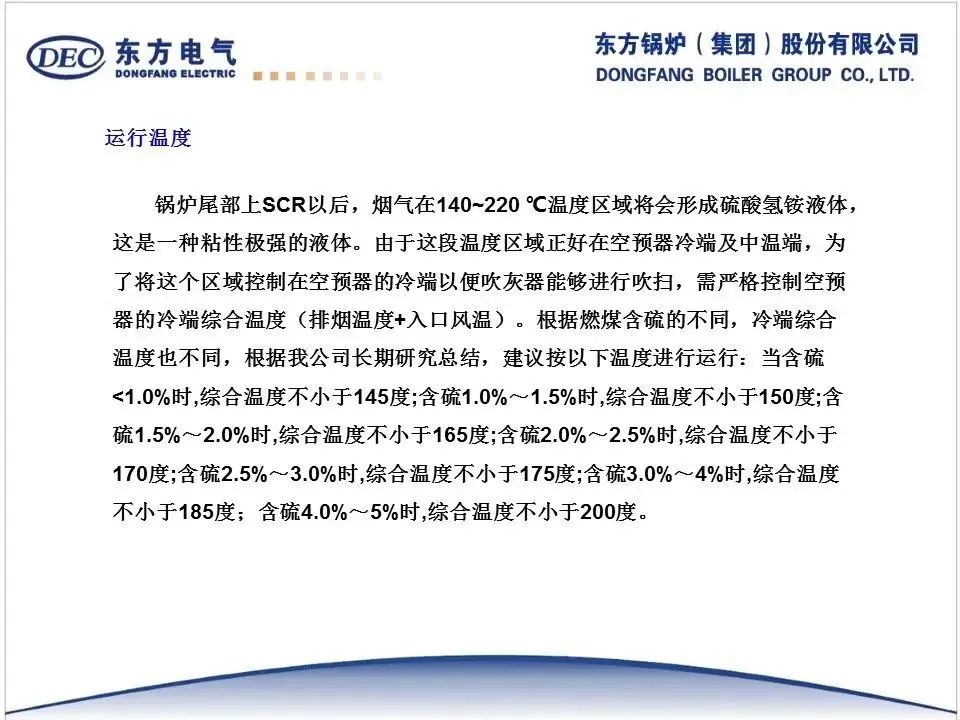 DEC 东方电气
DONGFANG ELECTRIC

东方锅炉（集团）股份有限公司
DONGFANG BOILER GROUP CO., LTD.

运行温度

锅炉尾部上SCR以后，烟气在140~220 ℃温度区域将会形成硫酸氢铵液体，这是一种粘性极强的液体。由于这段温度区域正好在空预器冷端及中温端，为了将这个区域控制在空预器的冷端以便吹灰器能够进行吹扫，需严格控制空预器的冷端综合温度（排烟温度+入口风温）。根据燃煤含硫的不同，冷端综合温度也不同，根据我公司长期研究总结，建议按以下温度进行运行：当含硫<1.0%时,综合温度不小于145度;含硫1.0%～1.5%时,综合温度不小于150度;含硫1.5%～2.0%时,综合温度不小于165度;含硫2.0%～2.5%时,综合温度不小于170度;含硫2.5%～3.0%时,综合温度不小于175度;含硫3.0%～4%时,综合温度不小于185度；含硫4.0%～5%时,综合温度不小于200度。